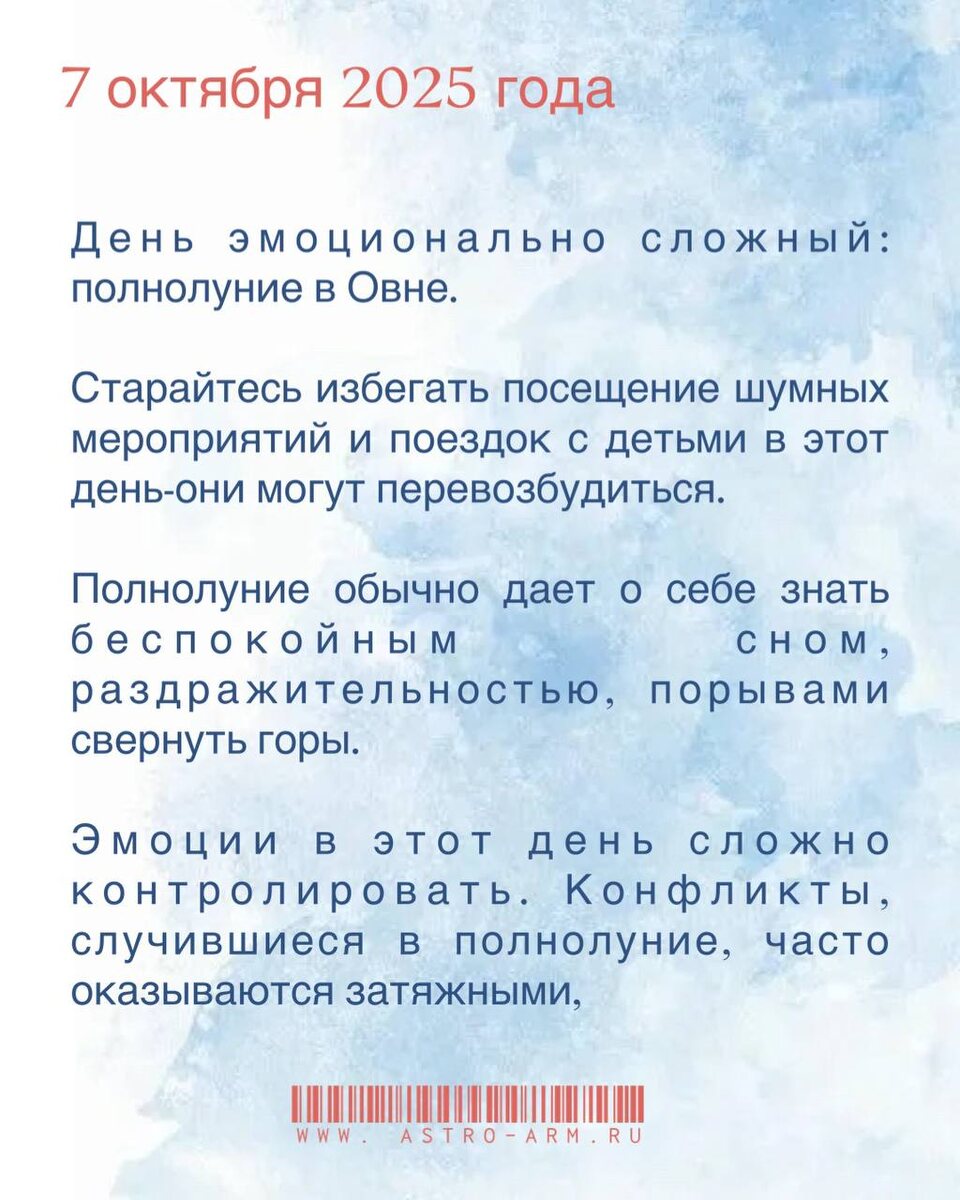 7 октября 2025 года

День эмоционально сложный: полнолуние в Овне.

Старайтесь избегать посещение шумных мероприятий и поездок с детьми в этот день-они могут перевозбудиться.

Полнолуние обычно дает о себе знать беспокойным сном, раздражительностью, порывами свернуть горы.

Эмоции в этот день сложно контролировать. Конфликты, случившиеся в полнолуние, часто оказываются затяжными,

WWW. ASTRO-ARM.RU